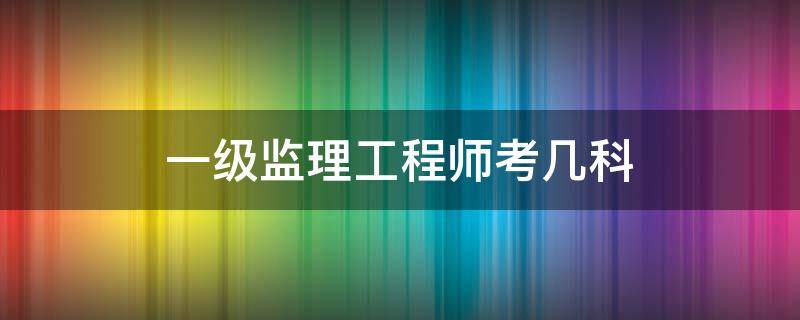 一级监理工程师考几科